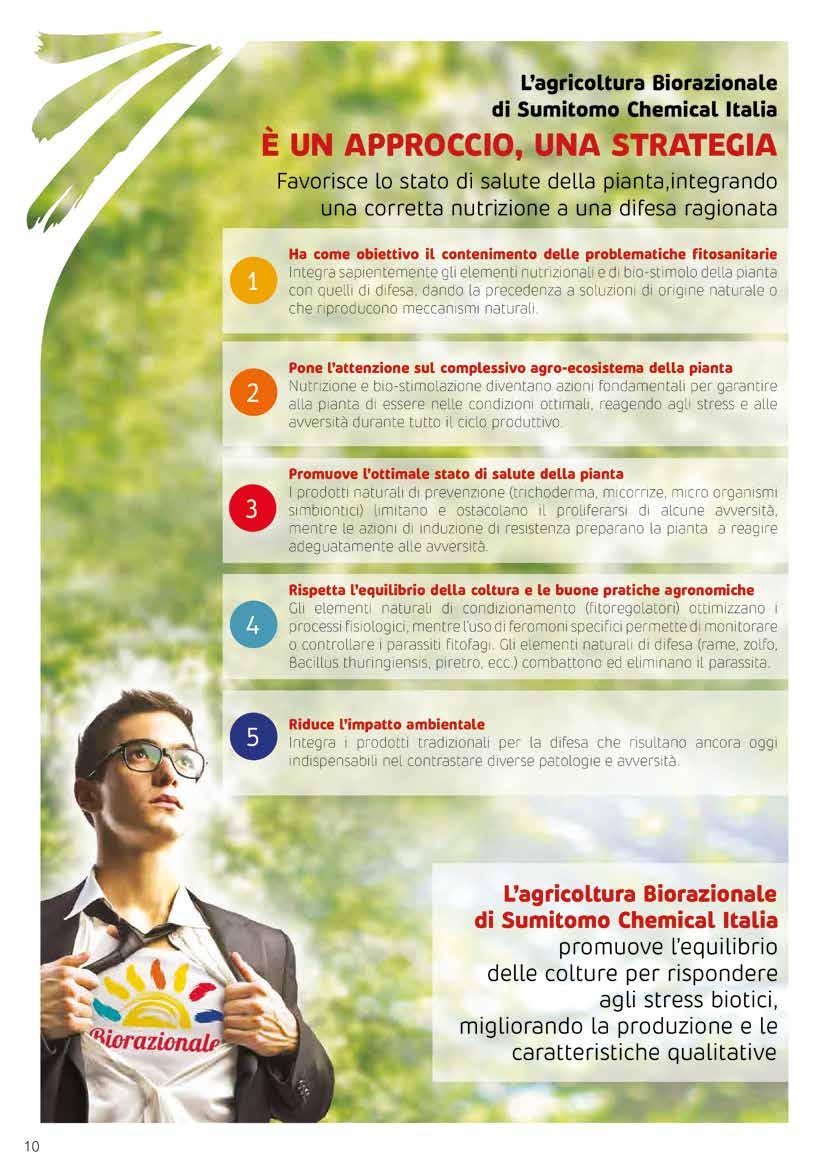 L'agricoltura Biorazionale di Sumitomo Chemical Italia

È UN APPROCCIO, UNA STRATEGIA

Favorisce lo stato di salute della pianta,integrando una corretta nutrizione a una difesa ragionata

1

Ha come obiettivo il contenimento delle problematiche fitosanitarie
Integra sapientemente gli elementi nutrizionali e di bio-stimolo della pianta con quelli di difesa, dando la precedenza a soluzioni di origine naturale o che riproducono meccanismi naturali.

2

Pone l'attenzione sul complessivo agro-ecosistema della pianta
Nutrizione e bio-stimolazione diventano azioni fondamentali per garantire alla pianta di essere nelle condizioni ottimali, reagendo agli stress e alle avversità durante tutto il ciclo produttivo.

3

Promuove l'ottimale stato di salute della pianta
I prodotti naturali di prevenzione (trichoderma, micorrize, micro organismi simbiontici) limitano e ostacolano il proliferarsi di alcune avversità, mentre le azioni di induzione di resistenza preparano la pianta a reagire adeguatamente alle avversità.

4

Rispetta l'equilibrio della coltura e le buone pratiche agronomiche
Gli elementi naturali di condizionamento (fitoregolatori) ottimizzano i processi fisiologici, mentre l'uso di feromoni specifici permette di monitorare o controllare i parassiti fitofagi. Gli elementi naturali di difesa (rame, zolfo, Bacillus thuringiensis, piretro, ecc.) combattono ed eliminano il parassita.

5

Riduce l'impatto ambientale
Integra i prodotti tradizionali per la difesa che risultano ancora oggi indispensabili nel contrastare diverse patologie e avversità.

Biorazionale

L'agricoltura Biorazionale di Sumitomo Chemical Italia promuove l'equilibrio delle colture per rispondere agli stress biotici, migliorando la produzione e le caratteristiche qualitative

10